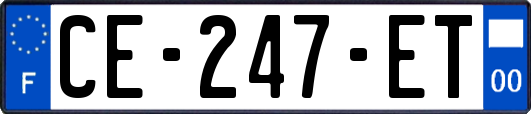 F
CE-247-ET
00